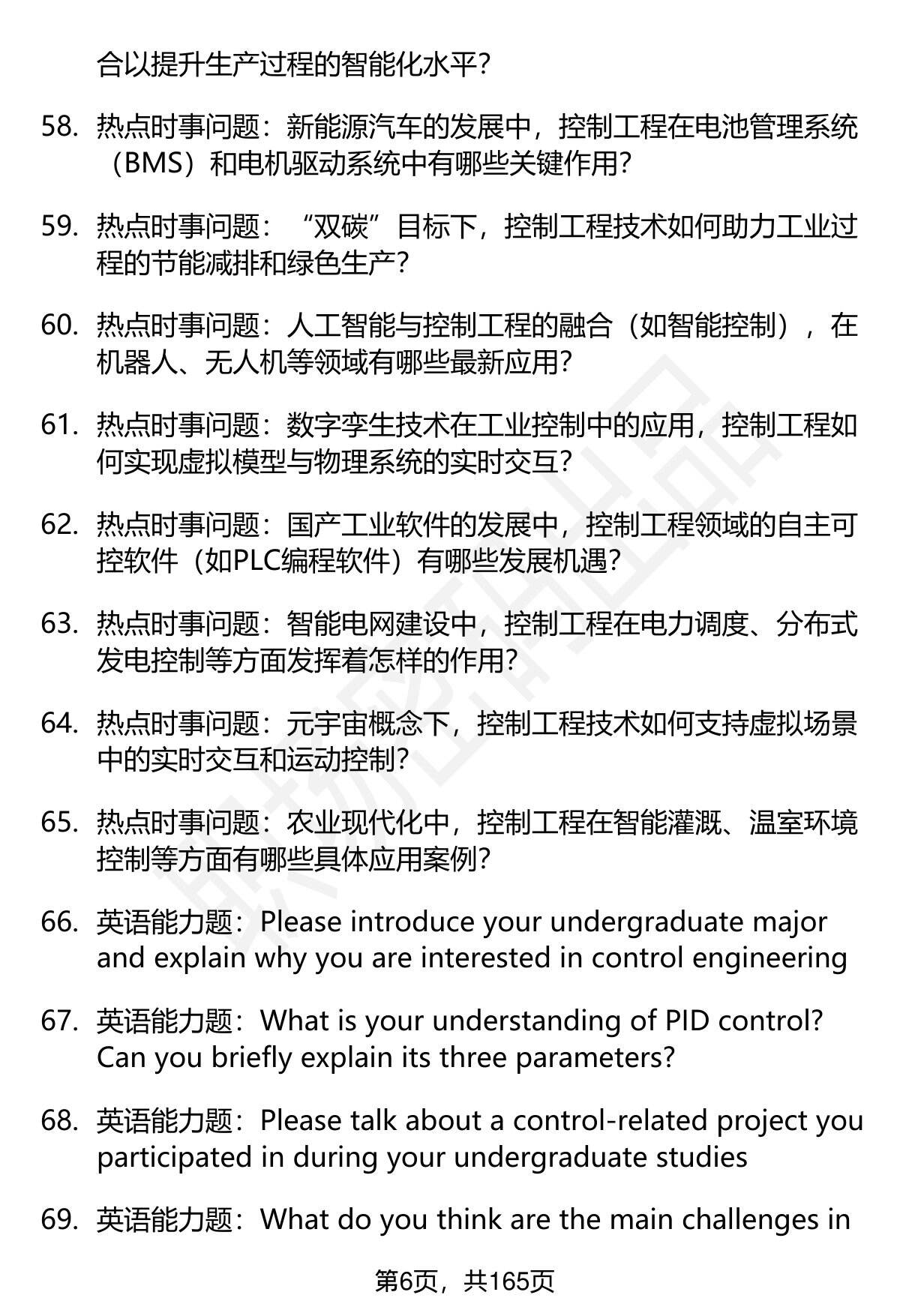 合以提升生产过程的智能化水平？

58. 热点时事问题：新能源汽车的发展中，控制工程在电池管理系统（BMS）和电机驱动系统中有哪些关键作用？

59. 热点时事问题：“双碳”目标下，控制工程技术如何助力工业过程的节能减排和绿色生产？

60. 热点时事问题：人工智能与控制工程的融合（如智能控制），在机器人、无人机等领域有哪些最新应用？

61. 热点时事问题：数字孪生技术在工业控制中的应用，控制工程如何实现虚拟模型与物理系统的实时交互？

62. 热点时事问题：国产工业软件的发展中，控制工程领域的自主可控软件（如PLC编程软件）有哪些发展机遇？

63. 热点时事问题：智能电网建设中，控制工程在电力调度、分布式发电控制等方面发挥着怎样的作用？

64. 热点时事问题：元宇宙概念下，控制工程技术如何支持虚拟场景中的实时交互和运动控制？

65. 热点时事问题：农业现代化中，控制工程在智能灌溉、温室环境控制等方面有哪些具体应用案例？

66. 英语能力题：Please introduce your undergraduate major and explain why you are interested in control engineering

67. 英语能力题：What is your understanding of PID control? Can you briefly explain its three parameters?

68. 英语能力题：Please talk about a control-related project you participated in during your undergraduate studies

69. 英语能力题：What do you think are the main challenges in

第6页，共165页